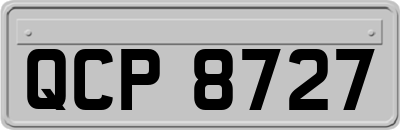 QCP 8727